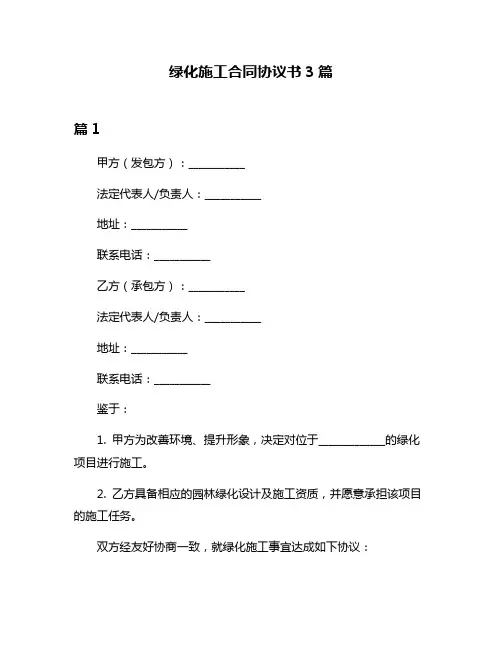 绿化施工合同协议书 3 篇

篇 1

甲方（发包方）：__________

法定代表人/负责人：__________

地址：__________

联系电话：__________

乙方（承包方）：__________

法定代表人/负责人：__________

地址：__________

联系电话：__________

鉴于：

1. 甲方为改善环境、提升形象，决定对位于____________的绿化项目进行施工。

2. 乙方具备相应的园林绿化设计及施工资质，并愿意承担该项目的施工任务。

双方经友好协商一致，就绿化施工事宜达成如下协议：